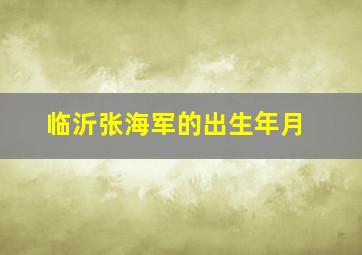 临沂张海军的出生年月